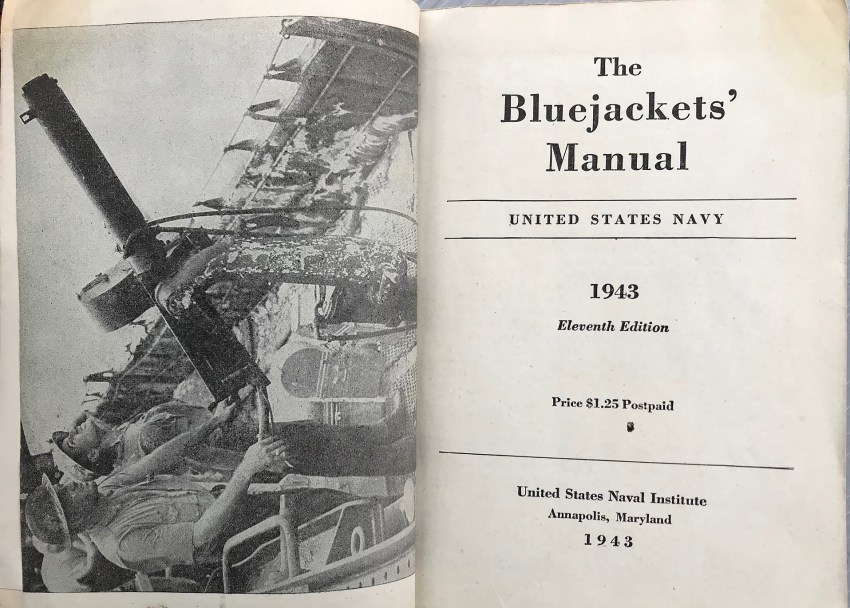 The Bluejackets' Manual

UNITED STATES NAVY

1943

Eleventh Edition

Price $1.25 Postpaid

United States Naval Institute
Annapolis, Maryland
1943